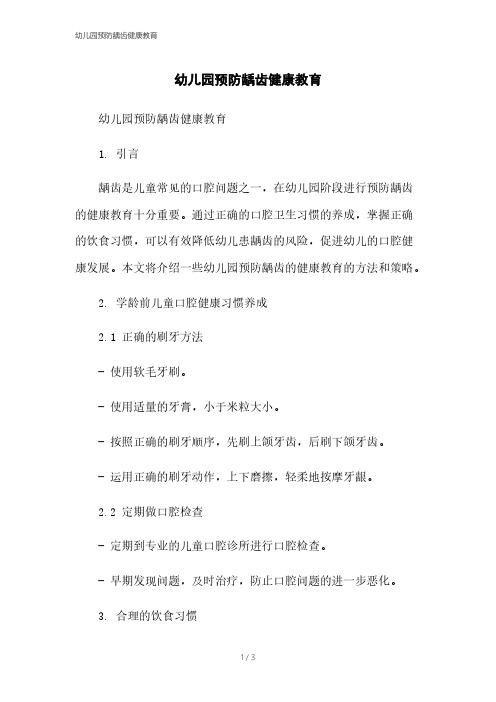 幼儿园预防龋齿健康教育

幼儿园预防龋齿健康教育

幼儿园预防龋齿健康教育

1. 引言

龋齿是儿童常见的口腔问题之一，在幼儿园阶段进行预防龋齿的健康教育十分重要。通过正确的口腔卫生习惯的养成，掌握正确的饮食习惯，可以有效降低幼儿患龋齿的风险，促进幼儿的口腔健康发展。本文将介绍一些幼儿园预防龋齿的健康教育的方法和策略。

2. 学龄前儿童口腔健康习惯养成

2.1 正确的刷牙方法

- 使用软毛牙刷。

- 使用适量的牙膏，小于米粒大小。

- 按照正确的刷牙顺序，先刷上颌牙齿，后刷下颌牙齿。

- 运用正确的刷牙动作，上下磨擦，轻柔地按摩牙龈。

2.2 定期做口腔检查

- 定期到专业的儿童口腔诊所进行口腔检查。

- 早期发现问题，及时治疗，防止口腔问题的进一步恶化。

3. 合理的饮食习惯

1 / 3